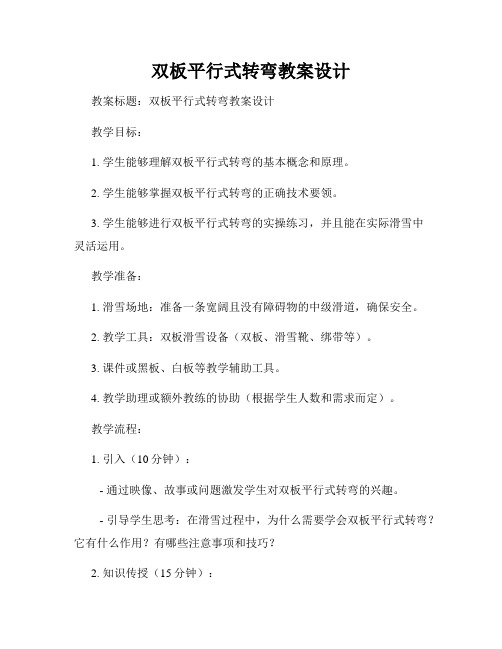 双板平行式转弯教案设计

教案标题：双板平行式转弯教案设计

教学目标：

1. 学生能够理解双板平行式转弯的基本概念和原理。

2. 学生能够掌握双板平行式转弯的正确技术要领。

3. 学生能够进行双板平行式转弯的实操练习，并且能在实际滑雪中灵活运用。

教学准备：

1. 滑雪场地：准备一条宽阔且没有障碍物的中级滑道，确保安全。

2. 教学工具：双板滑雪设备（双板、滑雪靴、绑带等）。

3. 课件或黑板、白板等教学辅助工具。

4. 教学助理或额外教练的协助（根据学生人数和需求而定）。

教学流程：

1. 引入（10 分钟）：

- 通过映像、故事或问题激发学生对双板平行式转弯的兴趣。

- 引导学生思考：在滑雪过程中，为什么需要学会双板平行式转弯？它有什么作用？有哪些注意事项和技巧？

2. 知识传授（15 分钟）：